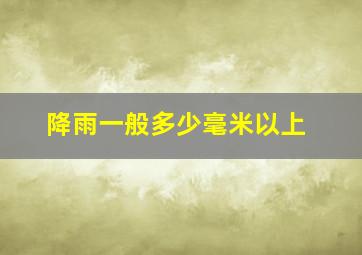 降雨一般多少毫米以上